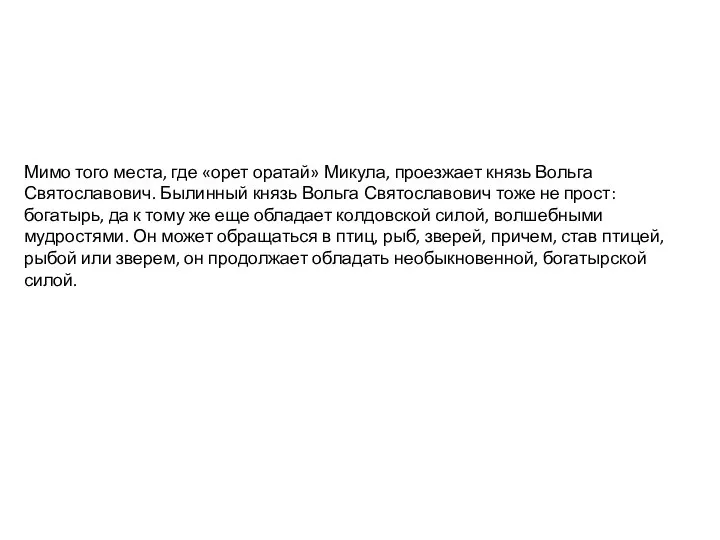 Мимо того места, где «орет оратай» Микула, проезжает князь Вольга Святославович. Былинный князь Вольга Святославович тоже не прост: богатырь, да к тому же еще обладает колдовской силой, волшебными мудростями. Он может обращаться в птиц, рыб, зверей, причем, став птицей, рыбой или зверем, он продолжает обладать необыкновенной, богатырской силой.